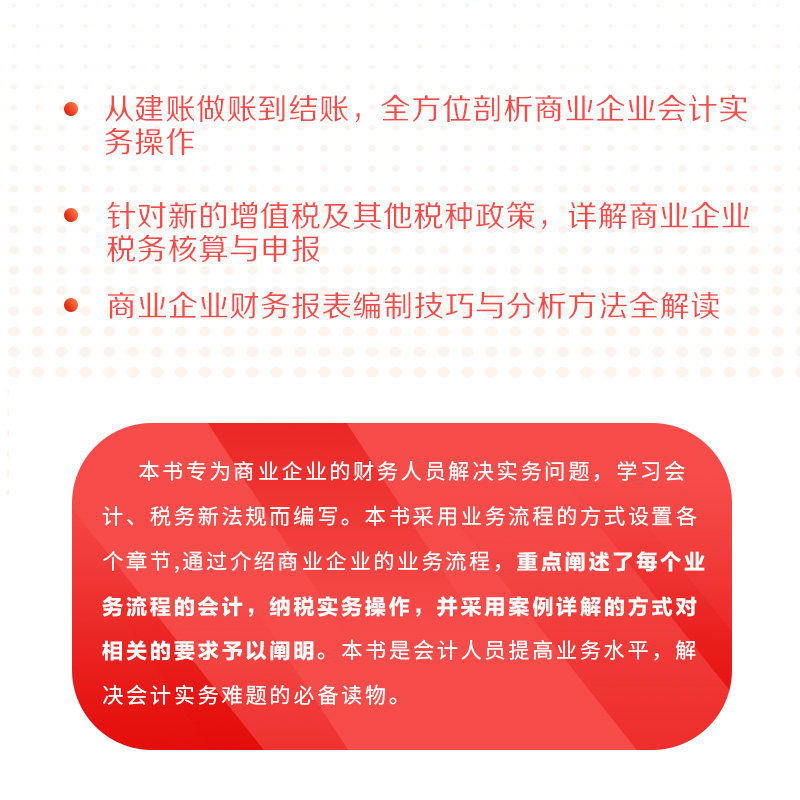 • 从建账做账到结账，全方位剖析商业企业会计实务操作

• 针对新的增值税及其他税种政策，详解商业企业税务核算与申报

• 商业企业财务报表编制技巧与分析方法全解读

本书专为商业企业的财务人员解决实务问题，学习会计、税务新法规而编写。本书采用业务流程的方式设置各个章节,通过介绍商业企业的业务流程，重点阐述了每个业务流程的会计，纳税实务操作，并采用案例详解的方式对相关的要求予以阐明。本书是会计人员提高业务水平，解决会计实务难题的必备读物。